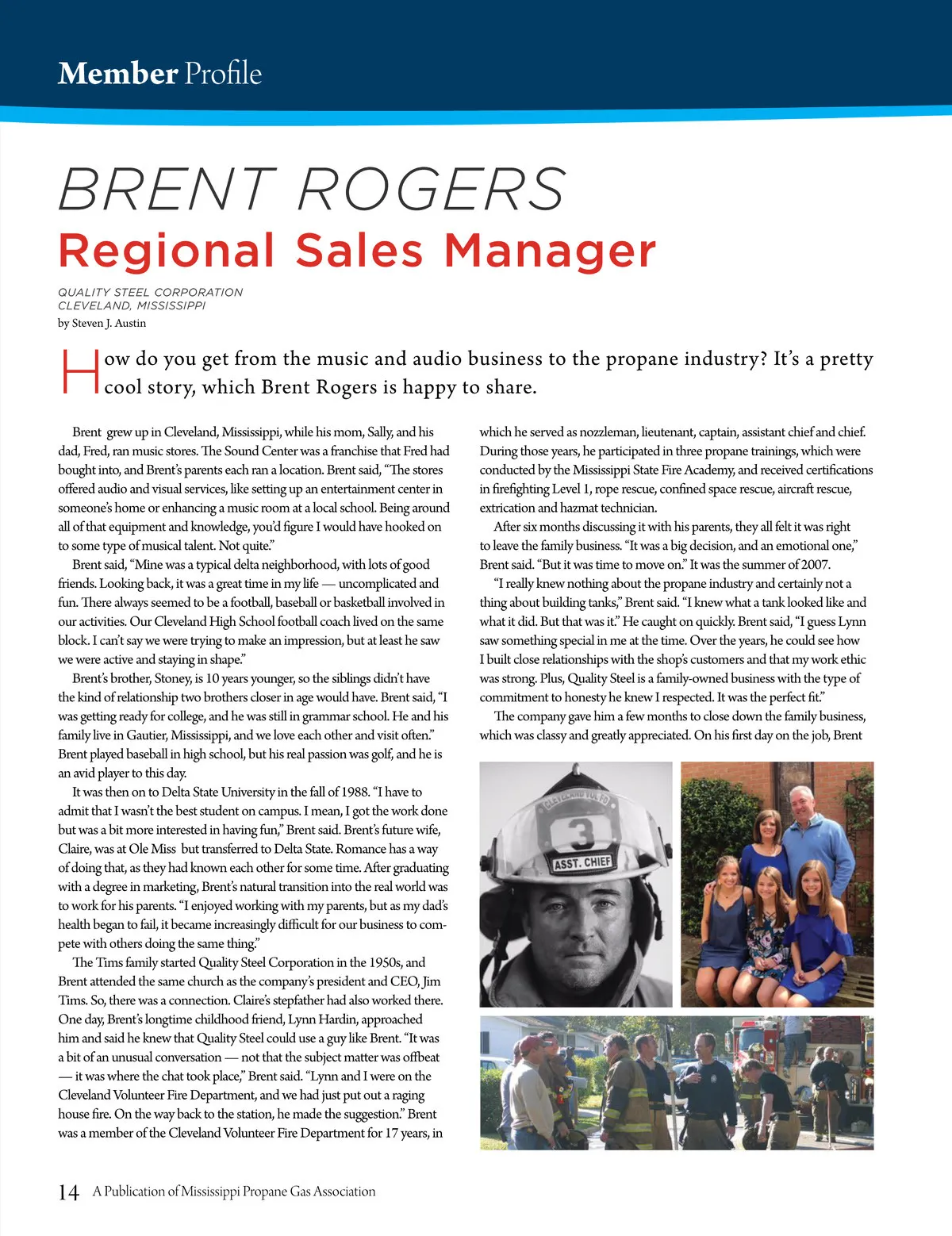 Member Profile

BRENT ROGERS
Regional Sales Manager

QUALITY STEEL CORPORATION
CLEVELAND, MISSISSIPPI
by Steven J. Austin

How do you get from the music and audio business to the propane industry? It's a pretty cool story, which Brent Rogers is happy to share.

Brent grew up in Cleveland, Mississippi, while his mom, Sally, and his dad, Fred, ran music stores. The Sound Center was a franchise that Fred had bought into, and Brent's parents each ran a location. Brent said, "The stores offered audio and visual services, like setting up an entertainment center in someone's home or enhancing a music room at a local school. Being around all of that equipment and knowledge, you'd figure I would have hooked on to some type of musical talent. Not quite."

Brent said, "Mine was a typical delta neighborhood, with lots of good friends. Looking back, it was a great time in my life — uncomplicated and fun. There always seemed to be a football, baseball or basketball involved in our activities. Our Cleveland High School football coach lived on the same block. I can't say we were trying to make an impression, but at least he saw we were active and staying in shape."

Brent's brother, Stoney, is 10 years younger, so the siblings didn't have the kind of relationship two brothers closer in age would have. Brent said, "I was getting ready for college, and he was still in grammar school. He and his family live in Gautier, Mississippi, and we love each other and visit often." Brent played baseball in high school, but his real passion was golf, and he is an avid player to this day.

It was then on to Delta State University in the fall of 1988. "I have to admit that I wasn't the best student on campus. I mean, I got the work done but was a bit more interested in having fun," Brent said. Brent's future wife, Claire, was at Ole Miss but transferred to Delta State. Romance has a way of doing that, as they had known each other for some time. After graduating with a degree in marketing, Brent's natural transition into the real world was to work for his parents. "I enjoyed working with my parents, but as my dad's health began to fail, it became increasingly difficult for our business to compete with others doing the same thing."

The Tims family started Quality Steel Corporation in the 1950s, and Brent attended the same church as the company's president and CEO, Jim Tims. So, there was a connection. Claire's stepfather had also worked there. One day, Brent's longtime childhood friend, Lynn Hardin, approached him and said he knew that Quality Steel could use a guy like Brent. "It was a bit of an unusual conversation — not that the subject matter was offbeat — it was where the chat took place," Brent said. "Lynn and I were on the Cleveland Volunteer Fire Department, and we had just put out a raging house fire. On the way back to the station, he made the suggestion." Brent was a member of the Cleveland Volunteer Fire Department for 17 years, in which he served as nozzleman, lieutenant, captain, assistant chief and chief. During those years, he participated in three propane trainings, which were conducted by the Mississippi State Fire Academy, and received certifications in firefighting Level 1, rope rescue, confined space rescue, aircraft rescue, extrication and hazmat technician.

After six months discussing it with his parents, they all felt it was right to leave the family business. "It was a big decision, and an emotional one," Brent said. "But it was time to move on." It was the summer of 2007.

"I really knew nothing about the propane industry and certainly not a thing about building tanks," Brent said. "I knew what a tank looked like and what it did. But that was it." He caught on quickly. Brent said, "I guess Lynn saw something special in me at the time. Over the years, he could see how I built close relationships with the shop's customers and that my work ethic was strong. Plus, Quality Steel is a family-owned business with the type of commitment to honesty he knew I respected. It was the perfect fit."

The company gave him a few months to close down the family business, which was classy and greatly appreciated. On his first day on the job, Brent

CLEVELAND VOL FD
3
ASST. CHIEF

14 A Publication of Mississippi Propane Gas Association